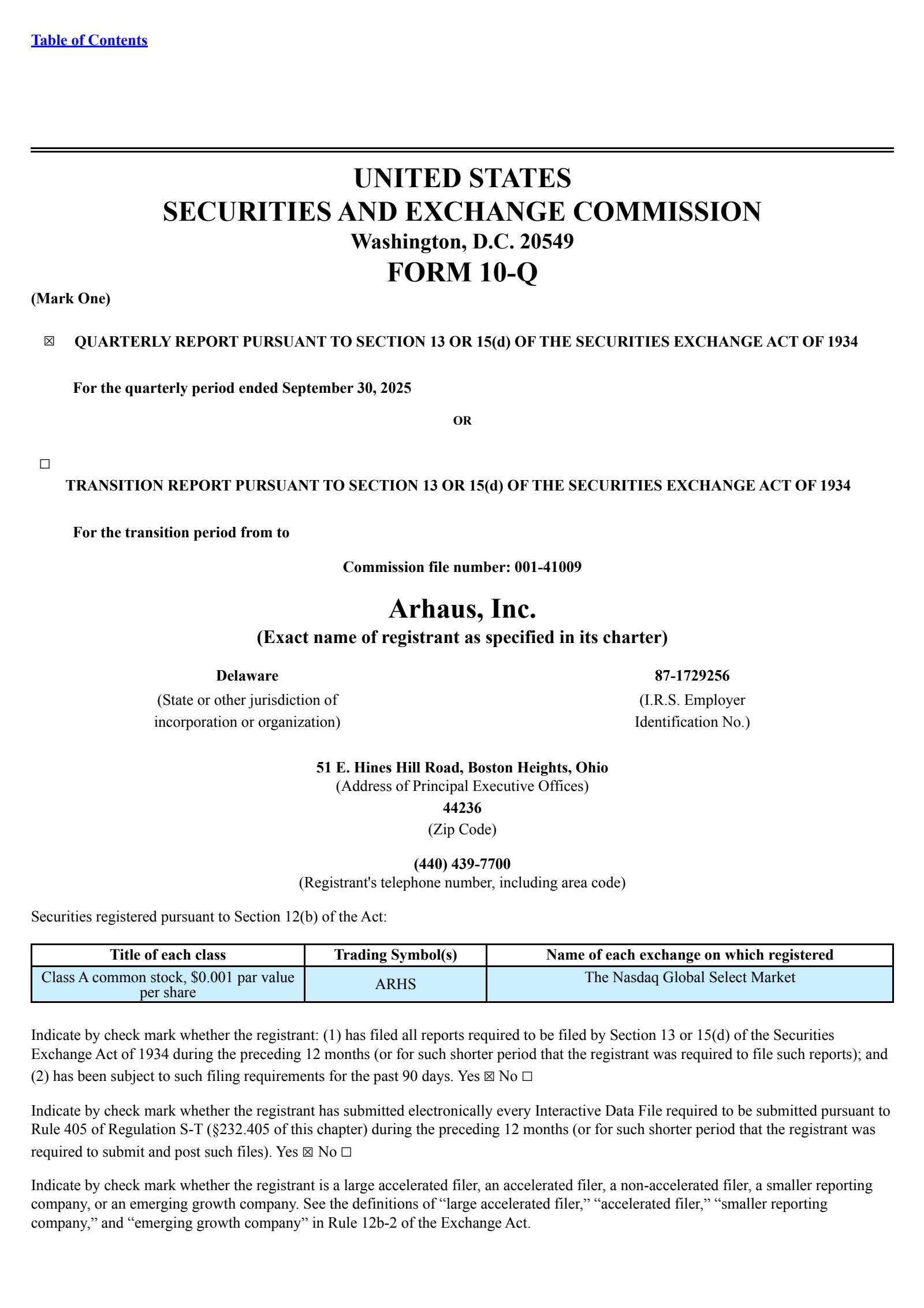 Table of Contents

UNITED STATES
SECURITIES AND EXCHANGE COMMISSION
Washington, D.C. 20549
FORM 10-Q

(Mark One)

☒ QUARTERLY REPORT PURSUANT TO SECTION 13 OR 15(d) OF THE SECURITIES EXCHANGE ACT OF 1934

For the quarterly period ended September 30, 2025

OR

☐

TRANSITION REPORT PURSUANT TO SECTION 13 OR 15(d) OF THE SECURITIES EXCHANGE ACT OF 1934

For the transition period from to

Commission file number: 001-41009

Arhaus, Inc.
(Exact name of registrant as specified in its charter)

Delaware
(State or other jurisdiction of incorporation or organization)

87-1729256
(I.R.S. Employer Identification No.)

51 E. Hines Hill Road, Boston Heights, Ohio
(Address of Principal Executive Offices)
44236
(Zip Code)

(440) 439-7700
(Registrant's telephone number, including area code)

Securities registered pursuant to Section 12(b) of the Act:

| Title of each class | Trading Symbol(s) | Name of each exchange on which registered |
|---|---|---|
| Class A common stock, $0.001 par value per share | ARHS | The Nasdaq Global Select Market |

Indicate by check mark whether the registrant: (1) has filed all reports required to be filed by Section 13 or 15(d) of the Securities Exchange Act of 1934 during the preceding 12 months (or for such shorter period that the registrant was required to file such reports); and (2) has been subject to such filing requirements for the past 90 days. Yes ☒ No ☐

Indicate by check mark whether the registrant has submitted electronically every Interactive Data File required to be submitted pursuant to Rule 405 of Regulation S-T (§232.405 of this chapter) during the preceding 12 months (or for such shorter period that the registrant was required to submit and post such files). Yes ☒ No ☐

Indicate by check mark whether the registrant is a large accelerated filer, an accelerated filer, a non-accelerated filer, a smaller reporting company, or an emerging growth company. See the definitions of “large accelerated filer,” “accelerated filer,” “smaller reporting company,” and “emerging growth company” in Rule 12b-2 of the Exchange Act.